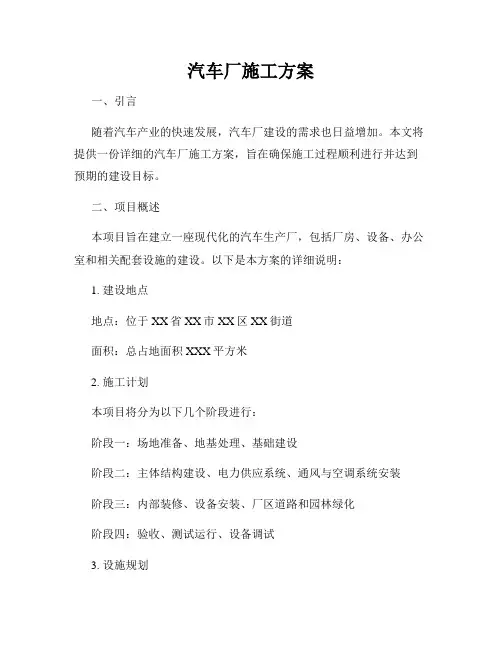 汽车厂施工方案

一、引言

随着汽车产业的快速发展，汽车厂建设的需求也日益增加。本文将提供一份详细的汽车厂施工方案，旨在确保施工过程顺利进行并达到预期的建设目标。

二、项目概述

本项目旨在建立一座现代化的汽车生产厂，包括厂房、设备、办公室和相关配套设施的建设。以下是本方案的详细说明：

1. 建设地点

地点：位于 XX 省 XX 市 XX 区 XX 街道

面积：总占地面积 XXX 平方米

2. 施工计划

本项目将分为以下几个阶段进行：

阶段一：场地准备、地基处理、基础建设

阶段二：主体结构建设、电力供应系统、通风与空调系统安装

阶段三：内部装修、设备安装、厂区道路和园林绿化

阶段四：验收、测试运行、设备调试

3. 设施规划